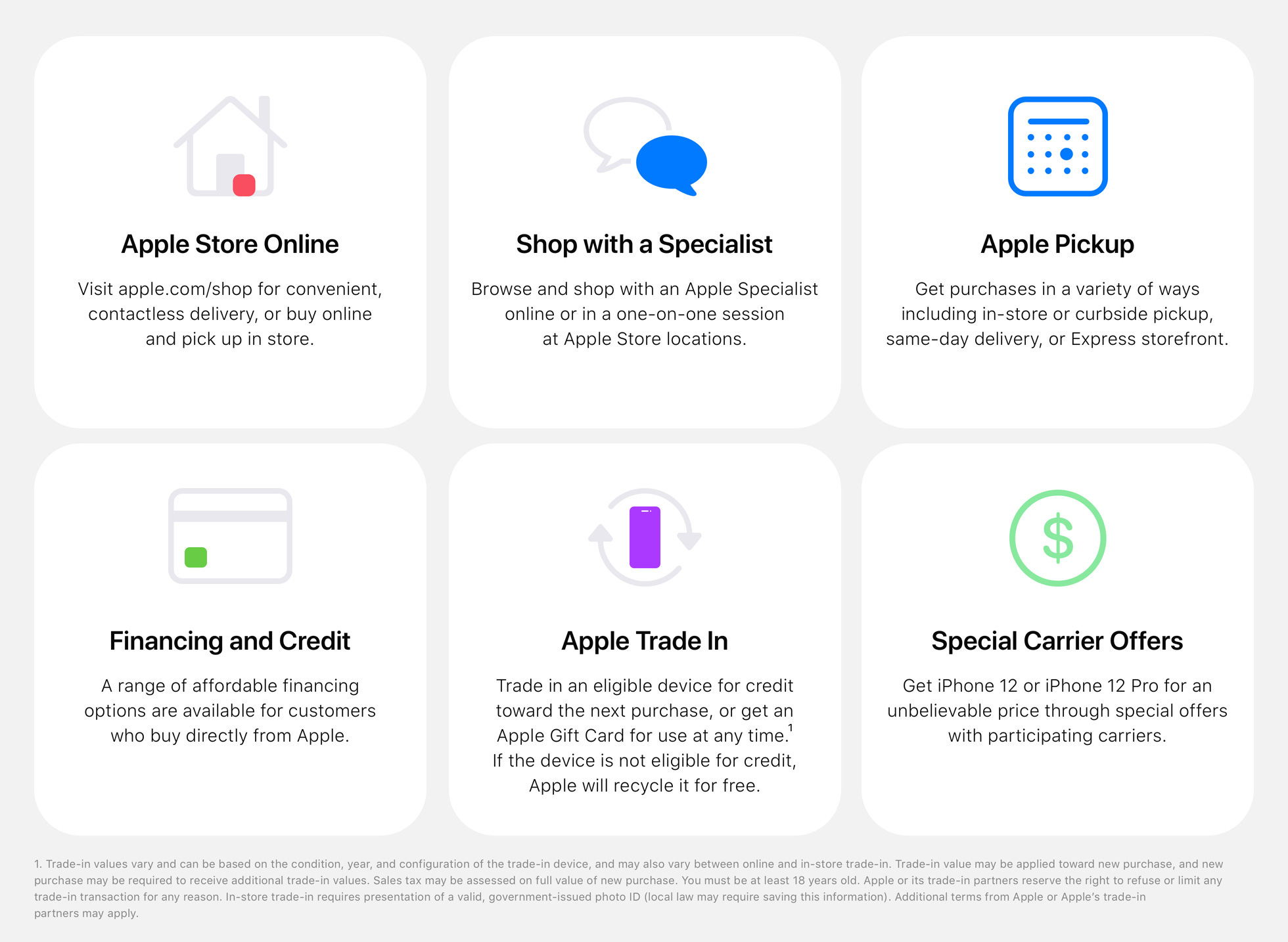 Apple Store Online

Visit apple.com/shop for convenient, contactless delivery, or buy online and pick up in store.

Shop with a Specialist

Browse and shop with an Apple Specialist online or in a one-on-one session at Apple Store locations.

Apple Pickup

Get purchases in a variety of ways including in-store or curbside pickup, same-day delivery, or Express storefront.

Financing and Credit

A range of affordable financing options are available for customers who buy directly from Apple.

Apple Trade In

Trade in an eligible device for credit toward the next purchase, or get an Apple Gift Card for use at any time.$^{1}$ If the device is not eligible for credit, Apple will recycle it for free.

Special Carrier Offers

Get iPhone 12 or iPhone 12 Pro for an unbelievable price through special offers with participating carriers.

1. Trade-in values vary and can be based on the condition, year, and configuration of the trade-in device, and may also vary between online and in-store trade-in. Trade-in value may be applied toward new purchase, and new purchase may be required to receive additional trade-in values. Sales tax may be assessed on full value of new purchase. You must be at least 18 years old. Apple or its trade-in partners reserve the right to refuse or limit any trade-in transaction for any reason. In-store trade-in requires presentation of a valid, government-issued photo ID (local law may require saving this information). Additional terms from Apple or Apple's trade-in partners may apply.